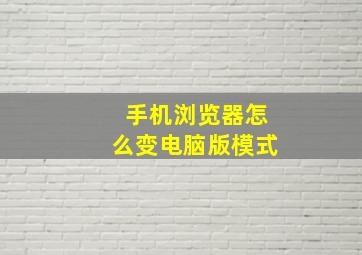 手机浏览器怎么变电脑版模式